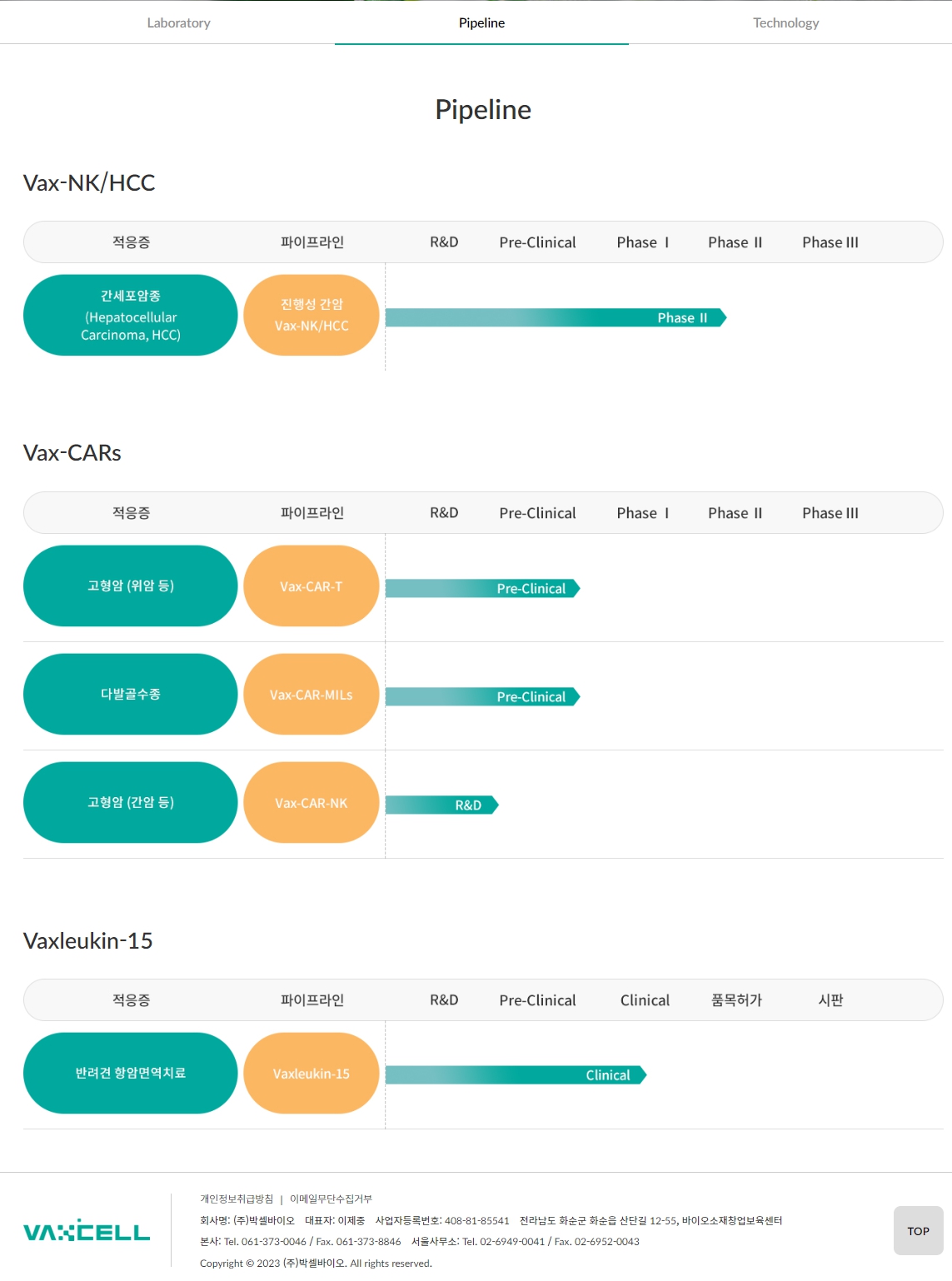 Laboratory Pipeline Technology

Pipeline

Vax-NK/HCC

| 적응증 | 파이프라인 | R&D | Pre-Clinical | Phase I | Phase II | Phase III |
|---|---|---|---|---|---|---|
| 간세포암종 (Hepatocellular Carcinoma, HCC) | 진행성 간암 Vax-NK/HCC | Phase II | | | | |

Vax-CARs

| 적응증 | 파이프라인 | R&D | Pre-Clinical | Phase I | Phase II | Phase III |
|---|---|---|---|---|---|---|
| 고형암 (위암 등) | Vax-CAR-T | Pre-Clinical | | | | |
| 다발골수종 | Vax-CAR-MILs | Pre-Clinical | | | | |
| 고형암 (간암 등) | Vax-CAR-NK | R&D | | | | |

Vaxleukin-15

| 적응증 | 파이프라인 | R&D | Pre-Clinical | Clinical | 품목허가 | 시판 |
|---|---|---|---|---|---|---|
| 반려견 항암면역치료 | Vaxleukin-15 | Clinical | | | | |

VAXCELL

개인정보취급방침 | 이메일무단수집거부

회사명: (주)박셀바이오 대표자: 이제중 사업자등록번호: 408-81-85541 전라남도 화순군 화순읍 산단길 12-55, 바이오소재창업보육센터

본사: Tel. 061-373-0046 / Fax. 061-373-8846 서울사무소: Tel. 02-6949-0041 / Fax. 02-6952-0043

Copyright © 2023 (주)박셀바이오. All rights reserved.

TOP